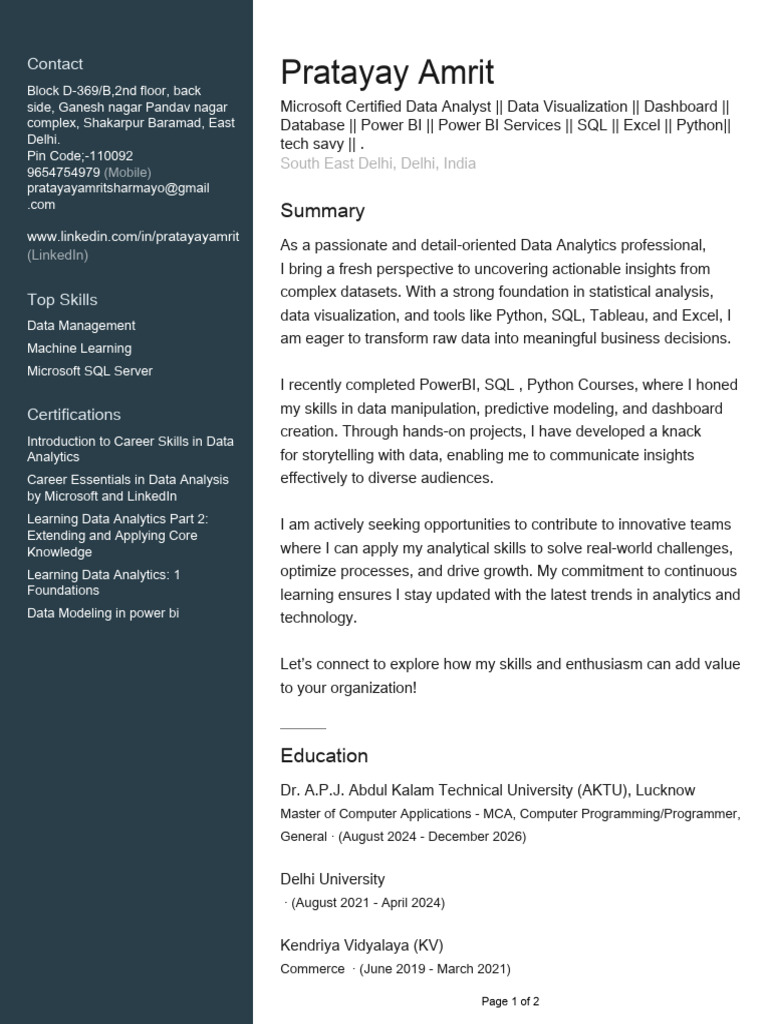 Contact

Block D-369/B,2nd floor, back side, Ganesh nagar Pandav nagar complex, Shakarpur Baramad, East Delhi.
Pin Code;-110092
9654754979 (Mobile)
pratayayamritsharmayo@gmail.com

www.linkedin.com/in/pratayayamrit (LinkedIn)

Top Skills

Data Management
Machine Learning
Microsoft SQL Server

Certifications

Introduction to Career Skills in Data Analytics
Career Essentials in Data Analysis by Microsoft and LinkedIn
Learning Data Analytics Part 2: Extending and Applying Core Knowledge
Learning Data Analytics: 1 Foundations
Data Modeling in power bi

Pratayay Amrit

Microsoft Certified Data Analyst || Data Visualization || Dashboard || Database || Power BI || Power BI Services || SQL || Excel || Python|| tech savy || .
South East Delhi, Delhi, India

Summary

As a passionate and detail-oriented Data Analytics professional, I bring a fresh perspective to uncovering actionable insights from complex datasets. With a strong foundation in statistical analysis, data visualization, and tools like Python, SQL, Tableau, and Excel, I am eager to transform raw data into meaningful business decisions.

I recently completed PowerBI, SQL , Python Courses, where I honed my skills in data manipulation, predictive modeling, and dashboard creation. Through hands-on projects, I have developed a knack for storytelling with data, enabling me to communicate insights effectively to diverse audiences.

I am actively seeking opportunities to contribute to innovative teams where I can apply my analytical skills to solve real-world challenges, optimize processes, and drive growth. My commitment to continuous learning ensures I stay updated with the latest trends in analytics and technology.

Let's connect to explore how my skills and enthusiasm can add value to your organization!

Education

Dr. A.P.J. Abdul Kalam Technical University (AKTU), Lucknow
Master of Computer Applications - MCA, Computer Programming/Programmer, General · (August 2024 - December 2026)

Delhi University
· (August 2021 - April 2024)

Kendriya Vidyalaya (KV)
Commerce · (June 2019 - March 2021)

Page 1 of 2